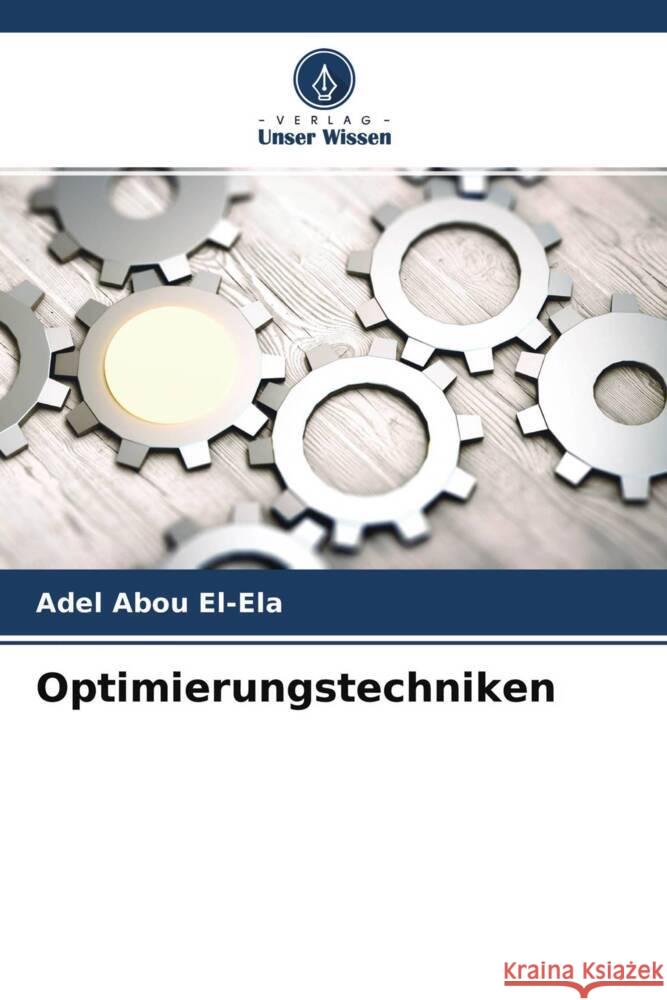 - VERLAG -
Unser Wissen

Adel Abou El-Ela

Optimierungstechniken